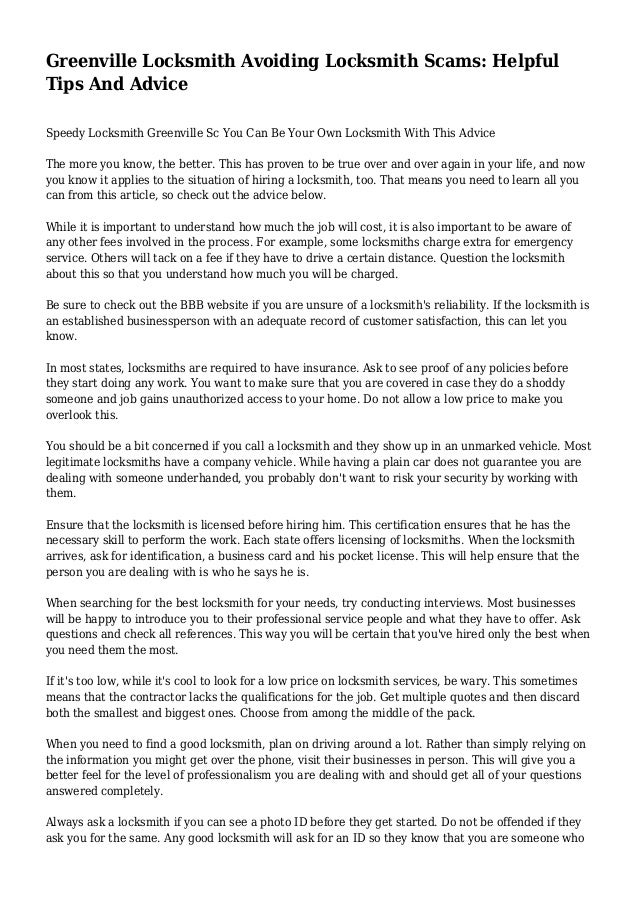 Greenville Locksmith Avoiding Locksmith Scams: Helpful Tips And Advice

Speedy Locksmith Greenville Sc You Can Be Your Own Locksmith With This Advice

The more you know, the better. This has proven to be true over and over again in your life, and now you know it applies to the situation of hiring a locksmith, too. That means you need to learn all you can from this article, so check out the advice below.

While it is important to understand how much the job will cost, it is also important to be aware of any other fees involved in the process. For example, some locksmiths charge extra for emergency service. Others will tack on a fee if they have to drive a certain distance. Question the locksmith about this so that you understand how much you will be charged.

Be sure to check out the BBB website if you are unsure of a locksmith's reliability. If the locksmith is an established businessperson with an adequate record of customer satisfaction, this can let you know.

In most states, locksmiths are required to have insurance. Ask to see proof of any policies before they start doing any work. You want to make sure that you are covered in case they do a shoddy someone and job gains unauthorized access to your home. Do not allow a low price to make you overlook this.

You should be a bit concerned if you call a locksmith and they show up in an unmarked vehicle. Most legitimate locksmiths have a company vehicle. While having a plain car does not guarantee you are dealing with someone underhanded, you probably don't want to risk your security by working with them.

Ensure that the locksmith is licensed before hiring him. This certification ensures that he has the necessary skill to perform the work. Each state offers licensing of locksmiths. When the locksmith arrives, ask for identification, a business card and his pocket license. This will help ensure that the person you are dealing with is who he says he is.

When searching for the best locksmith for your needs, try conducting interviews. Most businesses will be happy to introduce you to their professional service people and what they have to offer. Ask questions and check all references. This way you will be certain that you've hired only the best when you need them the most.

If it's too low, while it's cool to look for a low price on locksmith services, be wary. This sometimes means that the contractor lacks the qualifications for the job. Get multiple quotes and then discard both the smallest and biggest ones. Choose from among the middle of the pack.

When you need to find a good locksmith, plan on driving around a lot. Rather than simply relying on the information you might get over the phone, visit their businesses in person. This will give you a better feel for the level of professionalism you are dealing with and should get all of your questions answered completely.

Always ask a locksmith if you can see a photo ID before they get started. Do not be offended if they ask you for the same. Any good locksmith will ask for an ID so they know that you are someone who